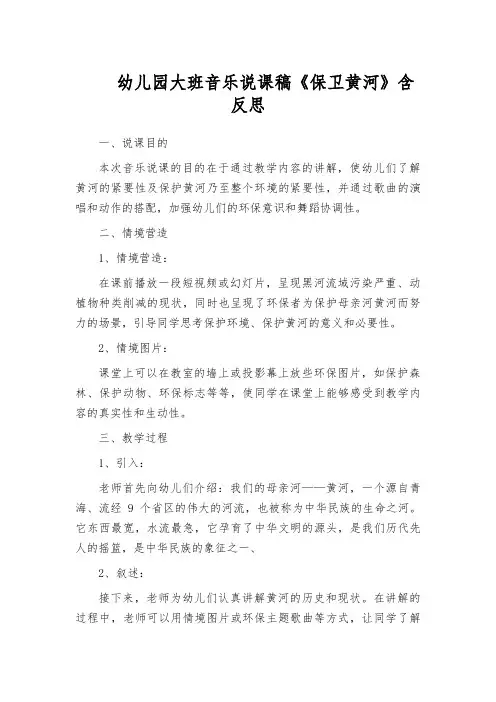 幼儿园大班音乐说课稿《保卫黄河》含反思

一、说课目的

本次音乐说课的目的在于通过教学内容的讲解，使幼儿们了解黄河的紧要性及保护黄河乃至整个环境的紧要性，并通过歌曲的演唱和动作的搭配，加强幼儿们的环保意识和舞蹈协调性。

二、情境营造

1、情境营造：

在课前播放一段短视频或幻灯片，呈现黑河流域污染严重、动植物种类削减的现状，同时也呈现了环保者为保护母亲河黄河而努力的场景，引导同学思考保护环境、保护黄河的意义和必要性。

2、情境图片：

课堂上可以在教室的墙上或投影幕上放些环保图片，如保护森林、保护动物、环保标志等等，使同学在课堂上能够感受到教学内容的真实性和生动性。

三、教学过程

1、引入：

老师首先向幼儿们介绍：我们的母亲河——黄河，一个源自青海、流经 9 个省区的伟大的河流，也被称为中华民族的生命之河。它东西最宽，水流最急，它孕育了中华文明的源头，是我们历代先人的摇篮，是中华民族的象征之一、

2、叙述：

接下来，老师为幼儿们认真讲解黄河的历史和现状。在讲解的过程中，老师可以用情境图片或环保主题歌曲等方式，让同学了解